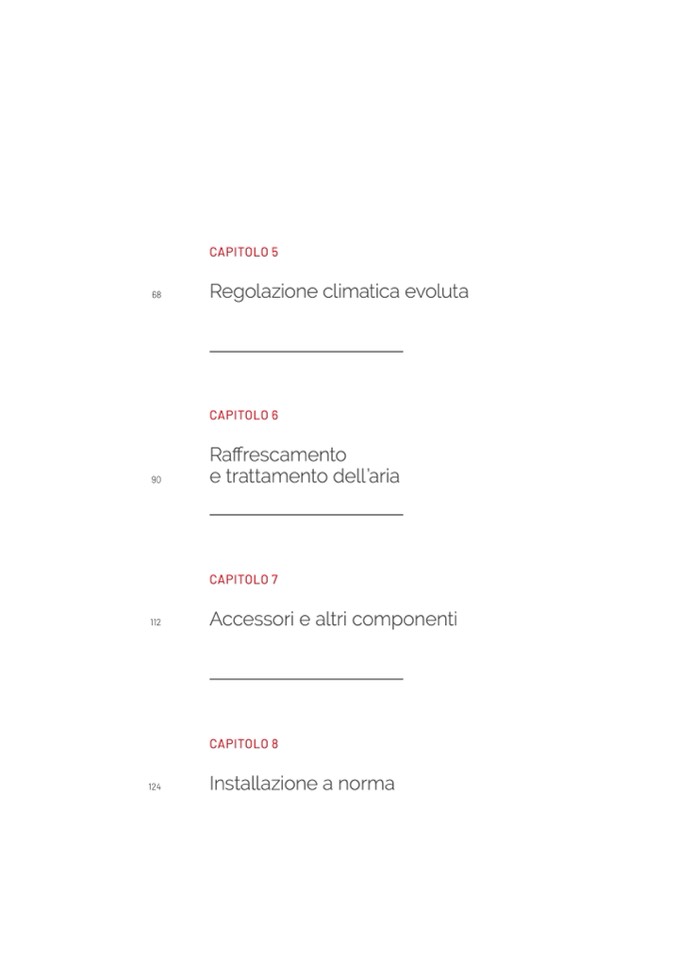 CAPITOLO 5

68 Regolazione climatica evoluta

CAPITOLO 6

90 Raffrescamento e trattamento dell'aria

CAPITOLO 7

112 Accessori e altri componenti

CAPITOLO 8

124 Installazione a norma